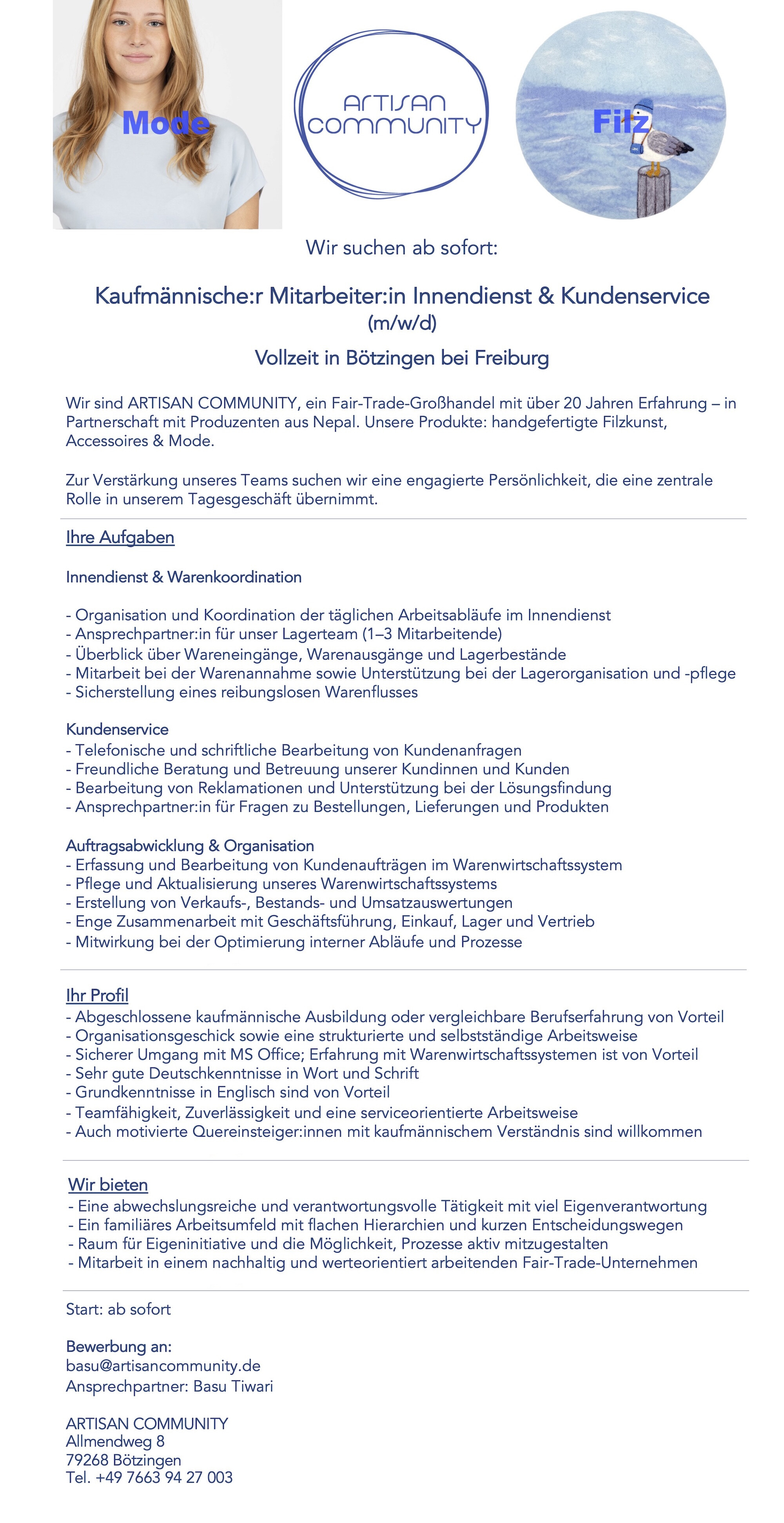 Mode

ARTISAN COMMUNITY

Filz

Wir suchen ab sofort:

Kaufmännische:r Mitarbeiter:in Innendienst & Kundenservice (m/w/d)

Vollzeit in Bötzingen bei Freiburg

Wir sind ARTISAN COMMUNITY, ein Fair-Trade-Großhandel mit über 20 Jahren Erfahrung – in Partnerschaft mit Produzenten aus Nepal. Unsere Produkte: handgefertigte Filzkunst, Accessoires & Mode.

Zur Verstärkung unseres Teams suchen wir eine engagierte Persönlichkeit, die eine zentrale Rolle in unserem Tagesgeschäft übernimmt.

Ihre Aufgaben

Innendienst & Warenkoordination

- Organisation und Koordination der täglichen Arbeitsabläufe im Innendienst
- Ansprechpartner:in für unser Lagerteam (1–3 Mitarbeitende)
- Überblick über Wareneingänge, Warenausgänge und Lagerbestände
- Mitarbeit bei der Warenannahme sowie Unterstützung bei der Lagerorganisation und -pflege
- Sicherstellung eines reibungslosen Warenflusses

Kundenservice
- Telefonische und schriftliche Bearbeitung von Kundenanfragen
- Freundliche Beratung und Betreuung unserer Kundinnen und Kunden
- Bearbeitung von Reklamationen und Unterstützung bei der Lösungsfindung
- Ansprechpartner:in für Fragen zu Bestellungen, Lieferungen und Produkten

Auftragsabwicklung & Organisation
- Erfassung und Bearbeitung von Kundenaufträgen im Warenwirtschaftssystem
- Pflege und Aktualisierung unseres Warenwirtschaftssystems
- Erstellung von Verkaufs-, Bestands- und Umsatzauswertungen
- Enge Zusammenarbeit mit Geschäftsführung, Einkauf, Lager und Vertrieb
- Mitwirkung bei der Optimierung interner Abläufe und Prozesse

Ihr Profil
- Abgeschlossene kaufmännische Ausbildung oder vergleichbare Berufserfahrung von Vorteil
- Organisationsgeschick sowie eine strukturierte und selbstständige Arbeitsweise
- Sicherer Umgang mit MS Office; Erfahrung mit Warenwirtschaftssystemen ist von Vorteil
- Sehr gute Deutschkenntnisse in Wort und Schrift
- Grundkenntnisse in Englisch sind von Vorteil
- Teamfähigkeit, Zuverlässigkeit und eine serviceorientierte Arbeitsweise
- Auch motivierte Quereinsteiger:innen mit kaufmännischem Verständnis sind willkommen

Wir bieten
- Eine abwechslungsreiche und verantwortungsvolle Tätigkeit mit viel Eigenverantwortung
- Ein familiäres Arbeitsumfeld mit flachen Hierarchien und kurzen Entscheidungswegen
- Raum für Eigeninitiative und die Möglichkeit, Prozesse aktiv mitzugestalten
- Mitarbeit in einem nachhaltig und werteorientiert arbeitenden Fair-Trade-Unternehmen

Start: ab sofort

Bewerbung an:
basu@artisancommunity.de
Ansprechpartner: Basu Tiwari

ARTISAN COMMUNITY
Allmendweg 8
79268 Bötzingen
Tel. +49 7663 94 27 003